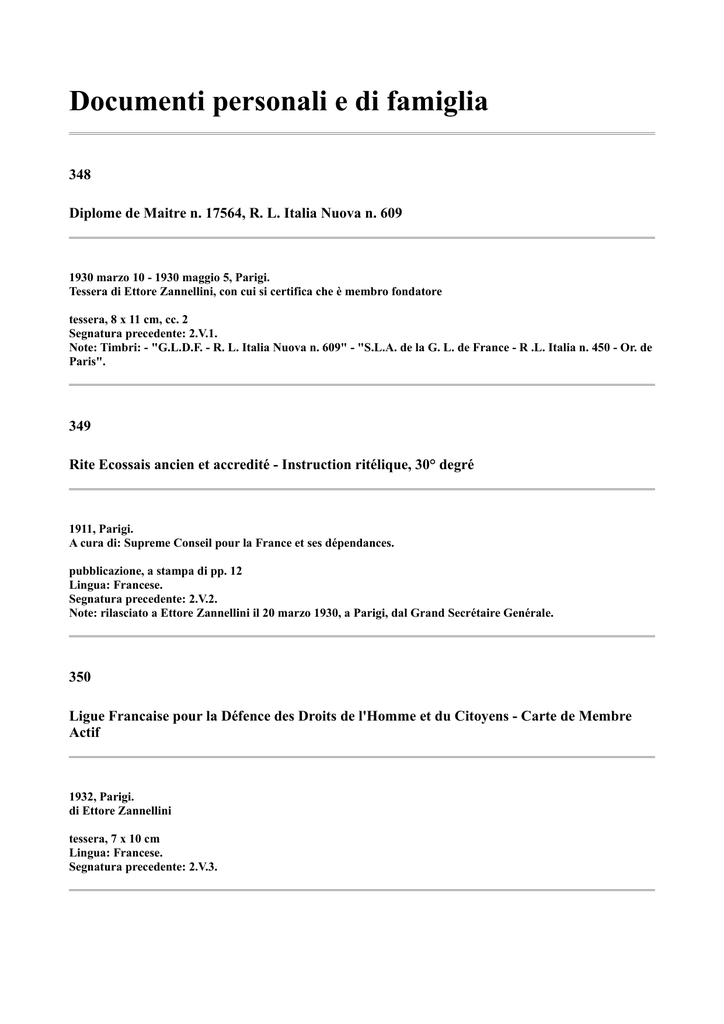 Documenti personali e di famiglia

348

Diplome de Maitre n. 17564, R. L. Italia Nuova n. 609

1930 marzo 10 - 1930 maggio 5, Parigi.
Tessera di Ettore Zannellini, con cui si certifica che è membro fondatore

tessera, 8 x 11 cm, cc. 2
Segnatura precedente: 2.V.1.
Note: Timbri: - "G.L.D.F. - R. L. Italia Nuova n. 609" - "S.L.A. de la G. L. de France - R .L. Italia n. 450 - Or. de Paris".

349

Rite Ecossais ancien et accredité - Instruction ritélique, 30° degré

1911, Parigi.
A cura di: Supreme Conseil pour la France et ses dépendances.

pubblicazione, a stampa di pp. 12
Lingua: Francese.
Segnatura precedente: 2.V.2.
Note: rilasciato a Ettore Zannellini il 20 marzo 1930, a Parigi, dal Grand Secrétaire Genérale.

350

Ligue Francaise pour la Défence des Droits de l'Homme et du Citoyens - Carte de Membre Actif

1932, Parigi.
di Ettore Zannellini

tessera, 7 x 10 cm
Lingua: Francese.
Segnatura precedente: 2.V.3.